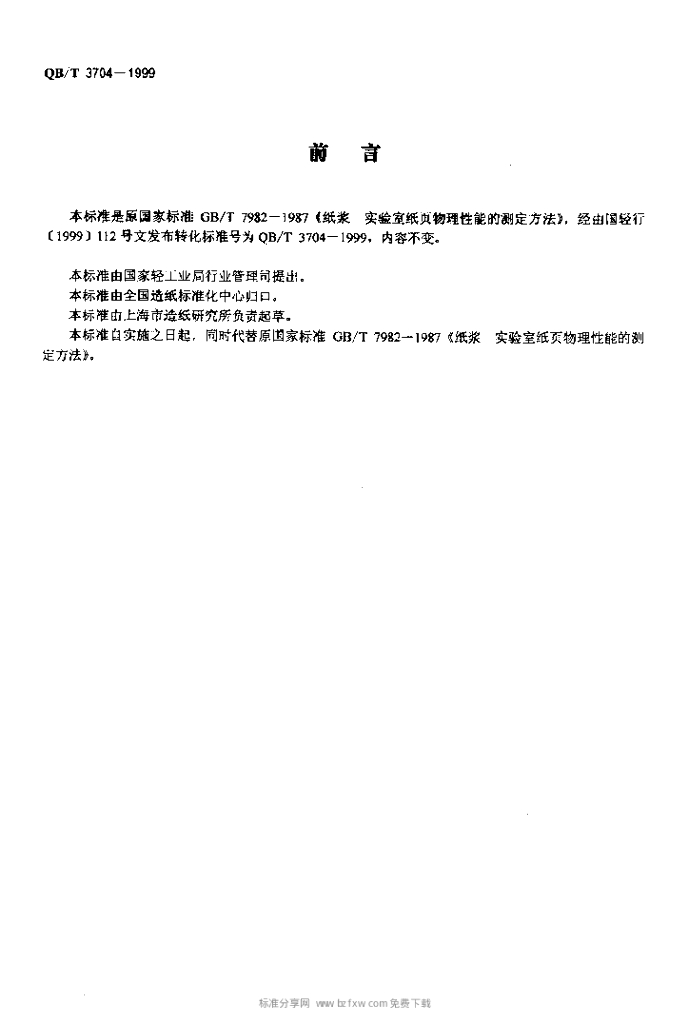 QB/T 3704—1999

前　言

本标准是原国家标准 GB/T 7982—1987《纸浆　实验室纸页物理性能的测定方法》，经由国轻行〔1999〕112 号文发布转化标准号为 QB/T 3704—1999，内容不变。

本标准由国家轻工业局行业管理司提出。
本标准由全国造纸标准化中心归口。
本标准由上海市造纸研究所负责起草。
本标准自实施之日起，同时代替原国家标准 GB/T 7982—1987《纸浆　实验室纸页物理性能的测定方法》。

标准分享网 www.bzfxw.com 免费下载